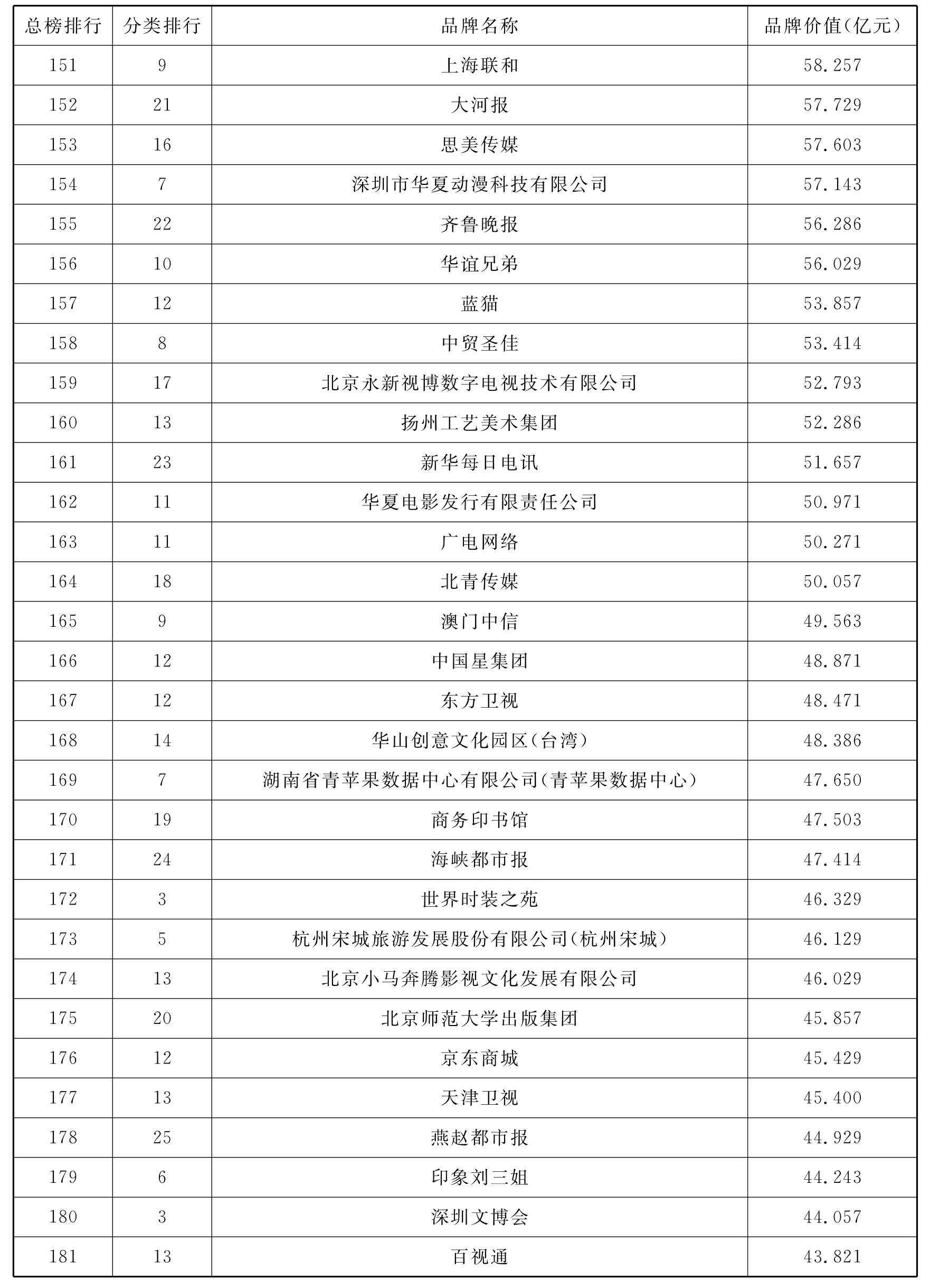 | 总榜排行 | 分类排行 | 品牌名称 | 品牌价值(亿元) |
|---|---|---|---|
| 151 | 9 | 上海联和 | 58.257 |
| 152 | 21 | 大河报 | 57.729 |
| 153 | 16 | 思美传媒 | 57.603 |
| 154 | 7 | 深圳市华夏动漫科技有限公司 | 57.143 |
| 155 | 22 | 齐鲁晚报 | 56.286 |
| 156 | 10 | 华谊兄弟 | 56.029 |
| 157 | 12 | 蓝猫 | 53.857 |
| 158 | 8 | 中贸圣佳 | 53.414 |
| 159 | 17 | 北京永新视博数字电视技术有限公司 | 52.793 |
| 160 | 13 | 扬州工艺美术集团 | 52.286 |
| 161 | 23 | 新华每日电讯 | 51.657 |
| 162 | 11 | 华夏电影发行有限责任公司 | 50.971 |
| 163 | 11 | 广电网络 | 50.271 |
| 164 | 18 | 北青传媒 | 50.057 |
| 165 | 9 | 澳门中信 | 49.563 |
| 166 | 12 | 中国星集团 | 48.871 |
| 167 | 12 | 东方卫视 | 48.471 |
| 168 | 14 | 华山创意文化园区(台湾) | 48.386 |
| 169 | 7 | 湖南省青苹果数据中心有限公司(青苹果数据中心) | 47.650 |
| 170 | 19 | 商务印书馆 | 47.503 |
| 171 | 24 | 海峡都市报 | 47.414 |
| 172 | 3 | 世界时装之苑 | 46.329 |
| 173 | 5 | 杭州宋城旅游发展股份有限公司(杭州宋城) | 46.129 |
| 174 | 13 | 北京小马奔腾影视文化发展有限公司 | 46.029 |
| 175 | 20 | 北京师范大学出版集团 | 45.857 |
| 176 | 12 | 京东商城 | 45.429 |
| 177 | 13 | 天津卫视 | 45.400 |
| 178 | 25 | 燕赵都市报 | 44.929 |
| 179 | 6 | 印象刘三姐 | 44.243 |
| 180 | 3 | 深圳文博会 | 44.057 |
| 181 | 13 | 百视通 | 43.821 |